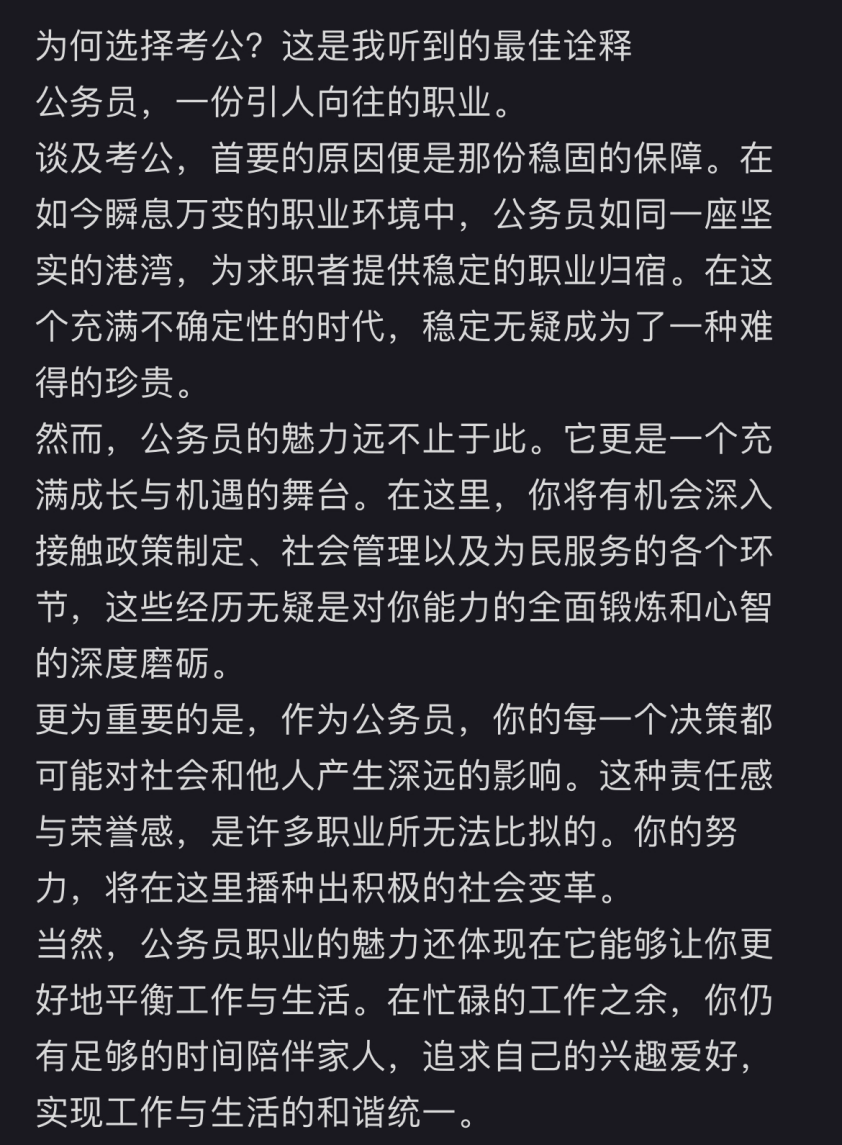 为何选择考公？这是我听到的最佳诠释
公务员，一份引人向往的职业。
谈及考公，首要的原因便是那份稳固的保障。在如今瞬息万变的职业环境中，公务员如同一座坚实的港湾，为求职者提供稳定的职业归宿。在这个充满不确定性的时代，稳定无疑成为了一种难得的珍贵。
然而，公务员的魅力远不止于此。它更是一个充满成长与机遇的舞台。在这里，你将有机会深入接触政策制定、社会管理以及为民服务的各个环节，这些经历无疑是对你能力的全面锻炼和心智的深度磨砺。
更为重要的是，作为公务员，你的每一个决策都可能对社会和他人产生深远的影响。这种责任感与荣誉感，是许多职业所无法比拟的。你的努力，将在这里播种出积极的社会变革。
当然，公务员职业的魅力还体现在它能够让你更好地平衡工作与生活。在忙碌的工作之余，你仍有足够的时间陪伴家人，追求自己的兴趣爱好，实现工作与生活的和谐统一。